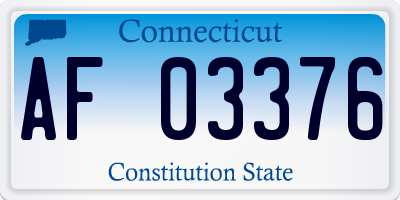 Connecticut

AF 03376

Constitution State